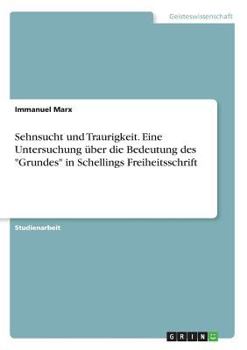 Geisteswissenschaft

Immanuel Marx

Sehnsucht und Traurigkeit. Eine Untersuchung über die Bedeutung des "Grundes" in Schellings Freiheitsschrift

Studienarbeit

GRIN